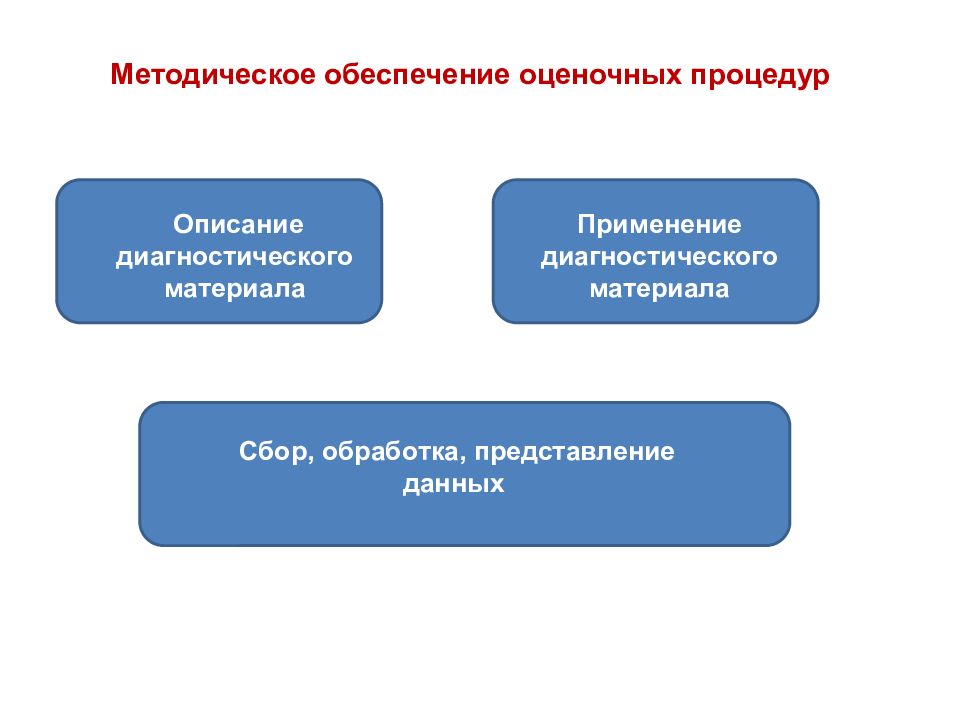 Методическое обеспечение оценочных процедур

Описание диагностического материала

Применение диагностического материала

Сбор, обработка, представление данных